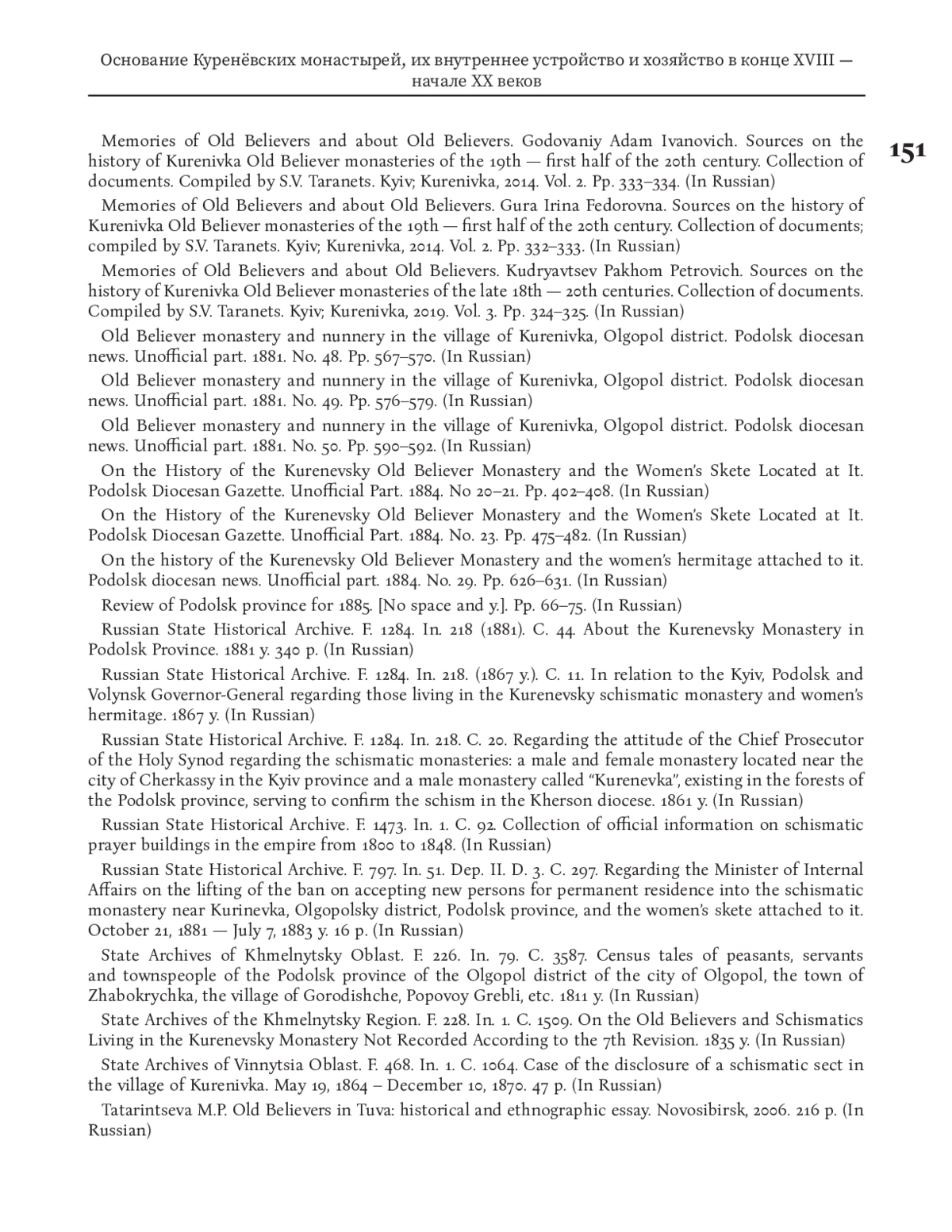 Основание Куренёвских монастырей, их внутреннее устройство и хозяйство в конце XVIII — начале XX веков

151

Memories of Old Believers and about Old Believers. Godovaniy Adam Ivanovich. Sources on the history of Kurenivka Old Believer monasteries of the 19th — first half of the 20th century. Collection of documents. Compiled by S.V. Taranets. Kyiv; Kurenivka, 2014. Vol. 2. Pp. 333–334. (In Russian)

Memories of Old Believers and about Old Believers. Gura Irina Fedorovna. Sources on the history of Kurenivka Old Believer monasteries of the 19th — first half of the 20th century. Collection of documents; compiled by S.V. Taranets. Kyiv; Kurenivka, 2014. Vol. 2. Pp. 332–333. (In Russian)

Memories of Old Believers and about Old Believers. Kudryavtsev Pakhom Petrovich. Sources on the history of Kurenivka Old Believer monasteries of the late 18th — 20th centuries. Collection of documents. Compiled by S.V. Taranets. Kyiv; Kurenivka, 2019. Vol. 3. Pp. 324–325. (In Russian)

Old Believer monastery and nunnery in the village of Kurenivka, Olgopol district. Podolsk diocesan news. Unofficial part. 1881. No. 48. Pp. 567–570. (In Russian)

Old Believer monastery and nunnery in the village of Kurenivka, Olgopol district. Podolsk diocesan news. Unofficial part. 1881. No. 49. Pp. 576–579. (In Russian)

Old Believer monastery and nunnery in the village of Kurenivka, Olgopol district. Podolsk diocesan news. Unofficial part. 1881. No. 50. Pp. 590–592. (In Russian)

On the History of the Kurenevsky Old Believer Monastery and the Women's Skete Located at It. Podolsk Diocesan Gazette. Unofficial Part. 1884. No 20–21. Pp. 402–408. (In Russian)

On the History of the Kurenevsky Old Believer Monastery and the Women's Skete Located at It. Podolsk Diocesan Gazette. Unofficial Part. 1884. No. 23. Pp. 475–482. (In Russian)

On the history of the Kurenevsky Old Believer Monastery and the women's hermitage attached to it. Podolsk diocesan news. Unofficial part. 1884. No. 29. Pp. 626–631. (In Russian)

Review of Podolsk province for 1885. [No space and y.]. Pp. 66–75. (In Russian)

Russian State Historical Archive. F. 1284. In. 218 (1881). C. 44. About the Kurenevsky Monastery in Podolsk Province. 1881 y. 340 p. (In Russian)

Russian State Historical Archive. F. 1284. In. 218. (1867 y.). C. 11. In relation to the Kyiv, Podolsk and Volynsk Governor-General regarding those living in the Kurenevsky schismatic monastery and women's hermitage. 1867 y. (In Russian)

Russian State Historical Archive. F. 1284. In. 218. C. 20. Regarding the attitude of the Chief Prosecutor of the Holy Synod regarding the schismatic monasteries: a male and female monastery located near the city of Cherkassy in the Kyiv province and a male monastery called "Kurenevka", existing in the forests of the Podolsk province, serving to confirm the schism in the Kherson diocese. 1861 y. (In Russian)

Russian State Historical Archive. F. 1473. In. 1. C. 92. Collection of official information on schismatic prayer buildings in the empire from 1800 to 1848. (In Russian)

Russian State Historical Archive. F. 797. In. 51. Dep. II. D. 3. C. 297. Regarding the Minister of Internal Affairs on the lifting of the ban on accepting new persons for permanent residence into the schismatic monastery near Kurinevka, Olgopolsky district, Podolsk province, and the women's skete attached to it. October 21, 1881 — July 7, 1883 y. 16 p. (In Russian)

State Archives of Khmelnytsky Oblast. F. 226. In. 79. C. 3587. Census tales of peasants, servants and townspeople of the Podolsk province of the Olgopol district of the city of Olgopol, the town of Zhabokrychka, the village of Gorodishche, Popovoy Grebli, etc. 1811 y. (In Russian)

State Archives of the Khmelnytsky Region. F. 228. In. 1. C. 1509. On the Old Believers and Schismatics Living in the Kurenevsky Monastery Not Recorded According to the 7th Revision. 1835 y. (In Russian)

State Archives of Vinnytsia Oblast. F. 468. In. 1. C. 1064. Case of the disclosure of a schismatic sect in the village of Kurenivka. May 19, 1864 – December 10, 1870. 47 p. (In Russian)

Tatarintseva M.P. Old Believers in Tuva: historical and ethnographic essay. Novosibirsk, 2006. 216 p. (In Russian)